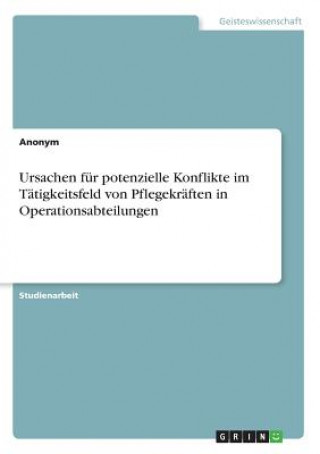 Geisteswissenschaft

Anonym

Ursachen für potenzielle Konflikte im Tätigkeitsfeld von Pflegekräften in Operationsabteilungen

Studienarbeit

GRIN